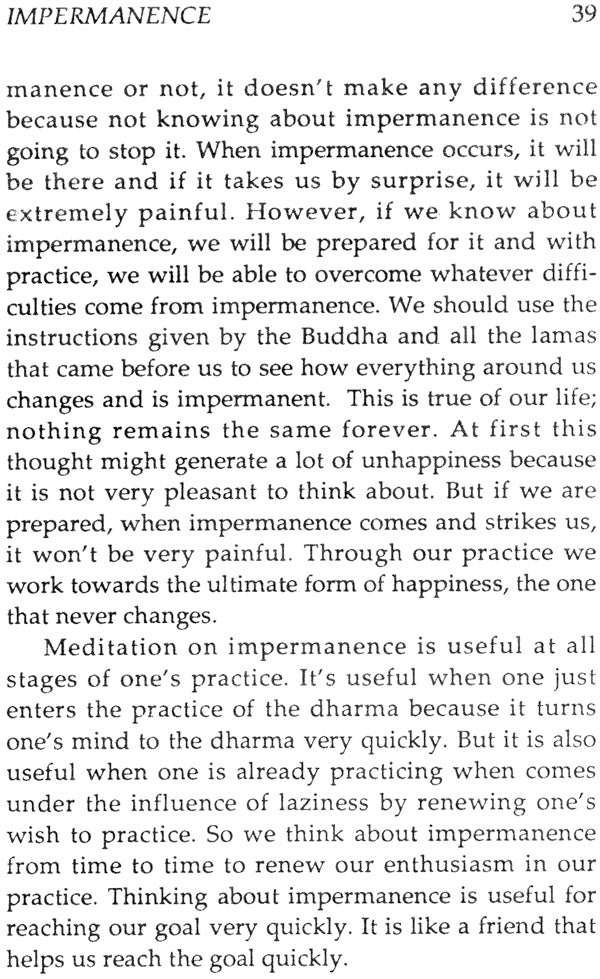 IMPERMANENCE 39

manence or not, it doesn't make any difference because not knowing about impermanence is not going to stop it. When impermanence occurs, it will be there and if it takes us by surprise, it will be extremely painful. However, if we know about impermanence, we will be prepared for it and with practice, we will be able to overcome whatever difficulties come from impermanence. We should use the instructions given by the Buddha and all the lamas that came before us to see how everything around us changes and is impermanent. This is true of our life; nothing remains the same forever. At first this thought might generate a lot of unhappiness because it is not very pleasant to think about. But if we are prepared, when impermanence comes and strikes us, it won't be very painful. Through our practice we work towards the ultimate form of happiness, the one that never changes.

Meditation on impermanence is useful at all stages of one's practice. It's useful when one just enters the practice of the dharma because it turns one's mind to the dharma very quickly. But it is also useful when one is already practicing when comes under the influence of laziness by renewing one's wish to practice. So we think about impermanence from time to time to renew our enthusiasm in our practice. Thinking about impermanence is useful for reaching our goal very quickly. It is like a friend that helps us reach the goal quickly.